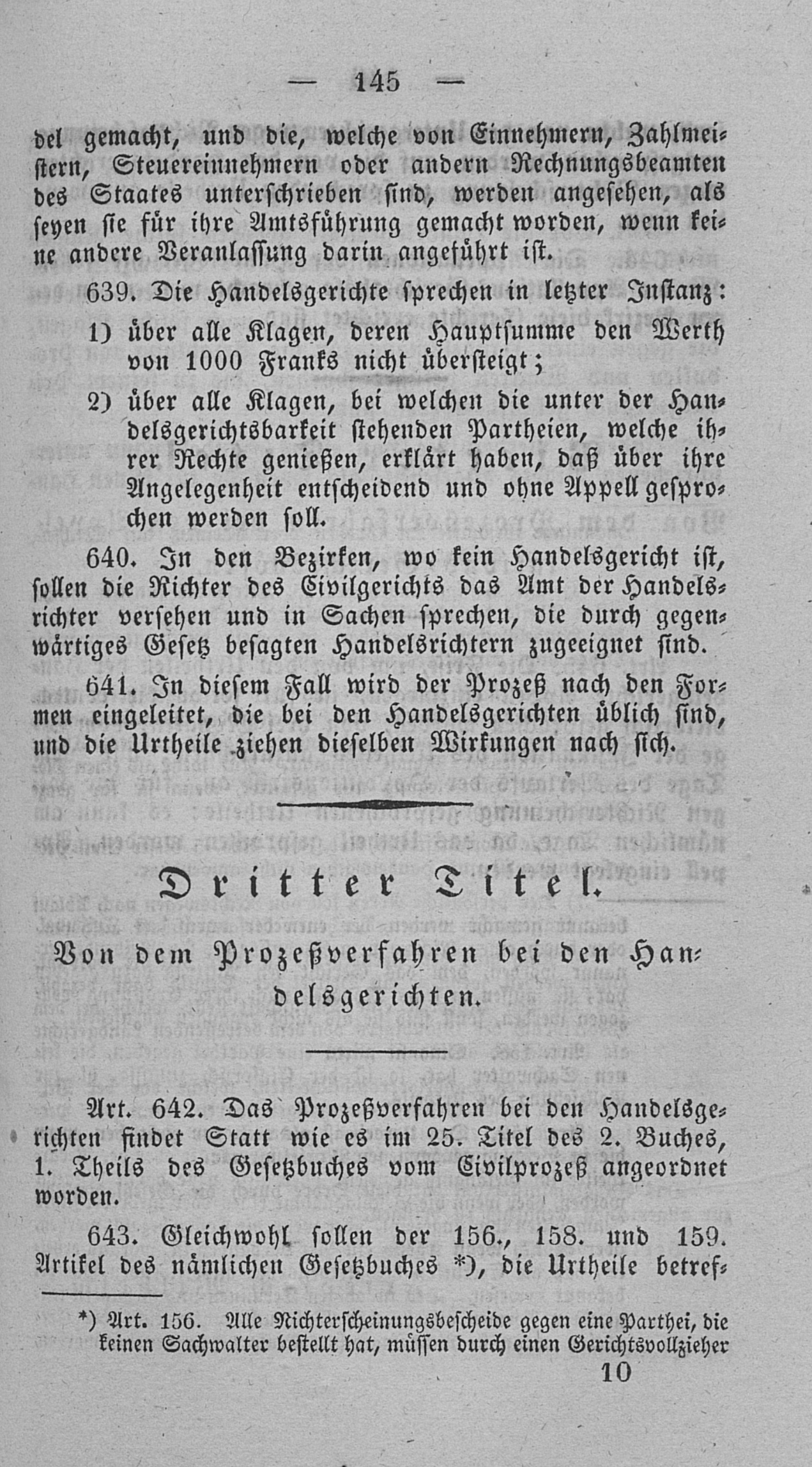 — 145 —

del gemacht, und die, welche von Einnehmern, Zahlmeistern, Steuereinnehmern oder andern Rechnungsbeamten des Staates unterschrieben sind, werden angesehen, als seyen sie für ihre Amtsführung gemacht worden, wenn keine andere Veranlassung darin angeführt ist.

639. Die Handelsgerichte sprechen in letzter Instanz:

1) über alle Klagen, deren Hauptsumme den Werth von 1000 Franks nicht übersteigt;

2) über alle Klagen, bei welchen die unter der Handelsgerichtsbarkeit stehenden Partheien, welche ihrer Rechte genießen, erklärt haben, daß über ihre Angelegenheit entscheidend und ohne Appell gesprochen werden soll.

640. In den Bezirken, wo kein Handelsgericht ist, sollen die Richter des Civilgerichts das Amt der Handelsrichter versehen und in Sachen sprechen, die durch gegenwärtiges Gesetz besagten Handelsrichtern zugeeignet sind.

641. In diesem Fall wird der Prozeß nach den Formen eingeleitet, die bei den Handelsgerichten üblich sind, und die Urtheile ziehen dieselben Wirkungen nach sich.

Dritter Titel.

Von dem Prozeßverfahren bei den Handelsgerichten.

Art. 642. Das Prozeßverfahren bei den Handelsgerichten findet Statt wie es im 25. Titel des 2. Buches, 1. Theils des Gesetzbuches vom Civilprozeß angeordnet worden.

643. Gleichwohl sollen der 156., 158. und 159. Artikel des nämlichen Gesetzbuches *), die Urtheile betref-

*) Art. 156. Alle Nichterscheinungsbescheide gegen eine Parthei, die keinen Sachwalter bestellt hat, müssen durch einen Gerichtsvollzieher

10